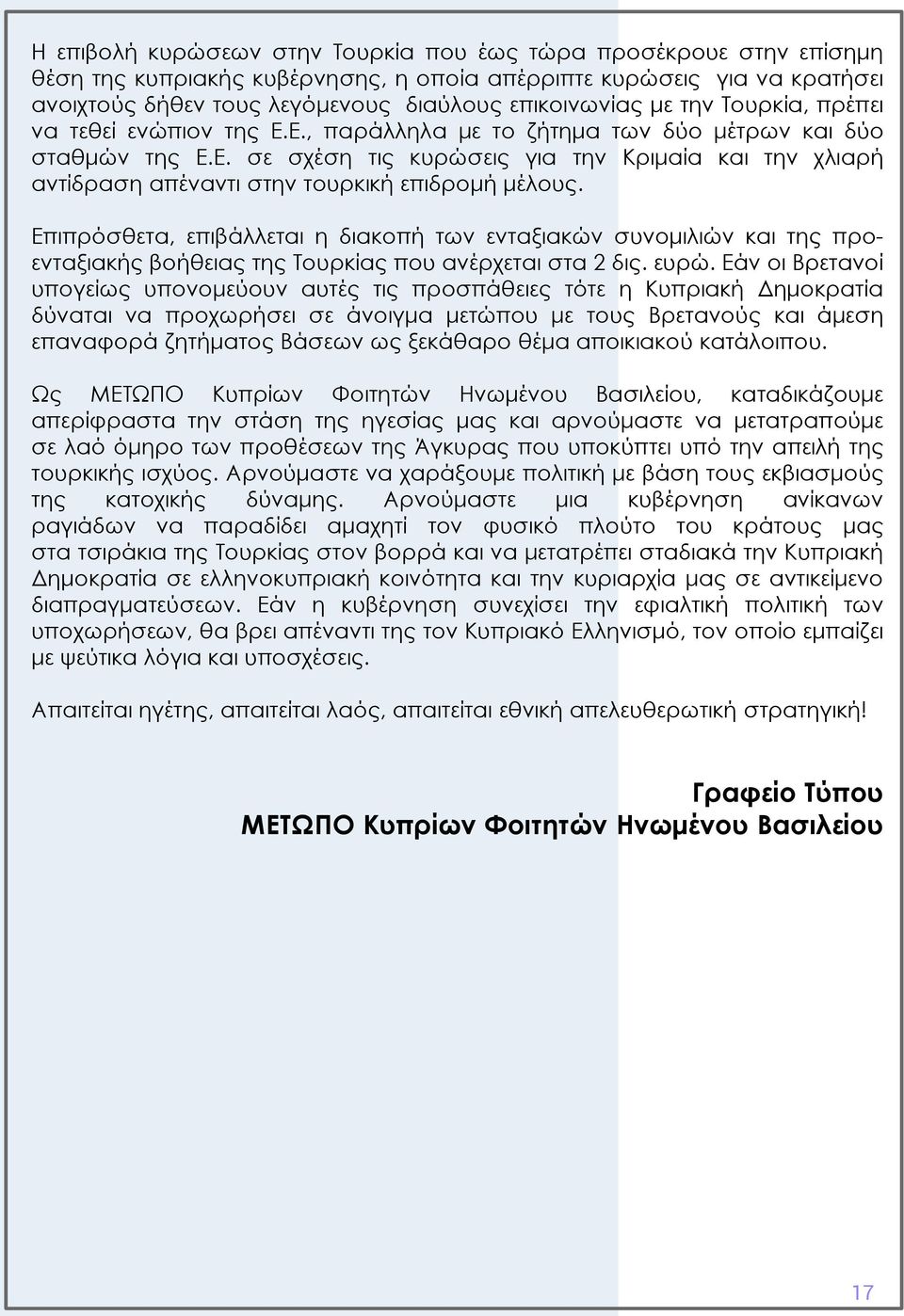 Η επιβολή κυρώσεων στην Τουρκία που έως τώρα προσέκρουε στην επίσημη θέση της κυπριακής κυβέρνησης, η οποία απέρριπτε κυρώσεις για να κρατήσει ανοιχτούς δήθεν τους λεγόμενους διαύλους επικοινωνίας με την Τουρκία, πρέπει να τεθεί ενώπιον της Ε.Ε., παράλληλα με το ζήτημα των δύο μέτρων και δύο σταθμών της Ε.Ε. σε σχέση τις κυρώσεις για την Κριμαία και την χλιαρή αντίδραση απέναντι στην τουρκική επιδρομή μέλους.

Επιπρόσθετα, επιβάλλεται η διακοπή των ενταξιακών συνομιλιών και της προενταξιακής βοήθειας της Τουρκίας που ανέρχεται στα 2 δις. ευρώ. Εάν οι Βρετανοί υπογείως υπονομεύουν αυτές τις προσπάθειες τότε η Κυπριακή Δημοκρατία δύναται να προχωρήσει σε άνοιγμα μετώπου με τους Βρετανούς και άμεση επαναφορά ζητήματος Βάσεων ως ξεκάθαρο θέμα αποικιακού κατάλοιπου.

Ως ΜΕΤΩΠΟ Κυπρίων Φοιτητών Ηνωμένου Βασιλείου, καταδικάζουμε απερίφραστα την στάση της ηγεσίας μας και αρνούμαστε να μετατραπούμε σε λαό όμηρο των προθέσεων της Άγκυρας που υποκύπτει υπό την απειλή της τουρκικής ισχύος. Αρνούμαστε να χαράξουμε πολιτική με βάση τους εκβιασμούς της κατοχικής δύναμης. Αρνούμαστε μια κυβέρνηση ανίκανων ραγιάδων να παραδίδει αμαχητί τον φυσικό πλούτο του κράτους μας στα τσιράκια της Τουρκίας στον βορρά και να μετατρέπει σταδιακά την Κυπριακή Δημοκρατία σε ελληνοκυπριακή κοινότητα και την κυριαρχία μας σε αντικείμενο διαπραγματεύσεων. Εάν η κυβέρνηση συνεχίσει την εφιαλτική πολιτική των υποχωρήσεων, θα βρει απέναντι της τον Κυπριακό Ελληνισμό, τον οποίο εμπαίζει με ψεύτικα λόγια και υποσχέσεις.

Απαιτείται ηγέτης, απαιτείται λαός, απαιτείται εθνική απελευθερωτική στρατηγική!

Γραφείο Τύπου
ΜΕΤΩΠΟ Κυπρίων Φοιτητών Ηνωμένου Βασιλείου

17